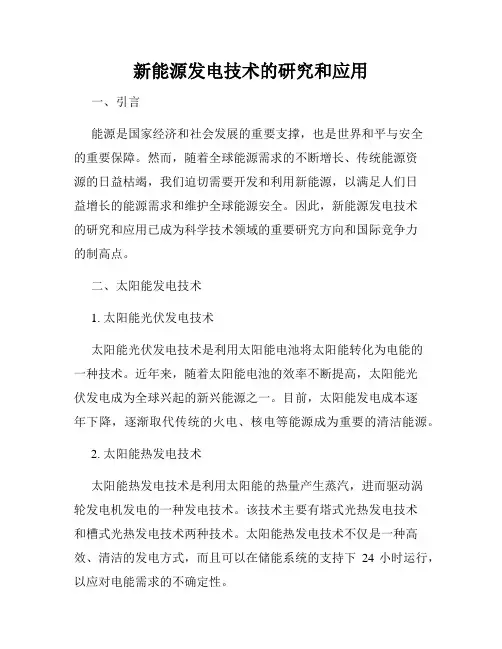 新能源发电技术的研究和应用

一、引言

能源是国家经济和社会发展的重要支撑，也是世界和平与安全的重要保障。然而，随着全球能源需求的不断增长、传统能源资源的日益枯竭，我们迫切需要开发和利用新能源，以满足人们日益增长的能源需求和维护全球能源安全。因此，新能源发电技术的研究和应用已成为科学技术领域的重要研究方向和国际竞争力的制高点。

二、太阳能发电技术

1. 太阳能光伏发电技术

太阳能光伏发电技术是利用太阳能电池将太阳能转化为电能的一种技术。近年来，随着太阳能电池的效率不断提高，太阳能光伏发电成为全球兴起的新兴能源之一。目前，太阳能发电成本逐年下降，逐渐取代传统的火电、核电等能源成为重要的清洁能源。

2. 太阳能热发电技术

太阳能热发电技术是利用太阳能的热量产生蒸汽，进而驱动涡轮发电机发电的一种发电技术。该技术主要有塔式光热发电技术和槽式光热发电技术两种技术。太阳能热发电技术不仅是一种高效、清洁的发电方式，而且可以在储能系统的支持下 24 小时运行，以应对电能需求的不确定性。